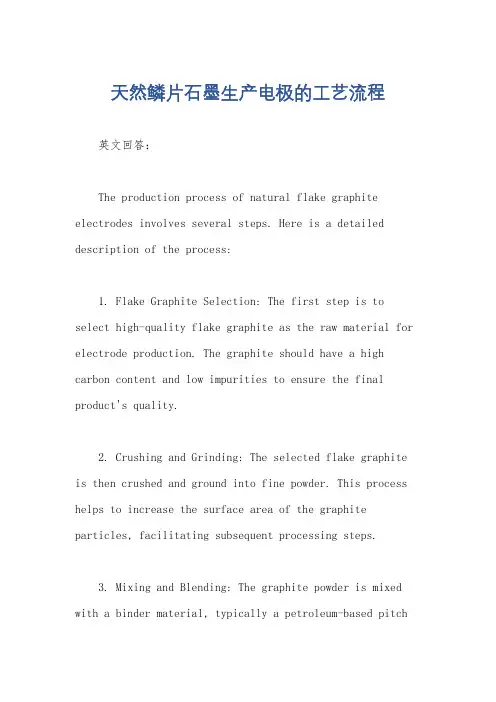 天然鳞片石墨生产电极的工艺流程

英文回答：

The production process of natural flake graphite electrodes involves several steps. Here is a detailed description of the process:

1. Flake Graphite Selection: The first step is to select high-quality flake graphite as the raw material for electrode production. The graphite should have a high carbon content and low impurities to ensure the final product's quality.

2. Crushing and Grinding: The selected flake graphite is then crushed and ground into fine powder. This process helps to increase the surface area of the graphite particles, facilitating subsequent processing steps.

3. Mixing and Blending: The graphite powder is mixed with a binder material, typically a petroleum-based pitch